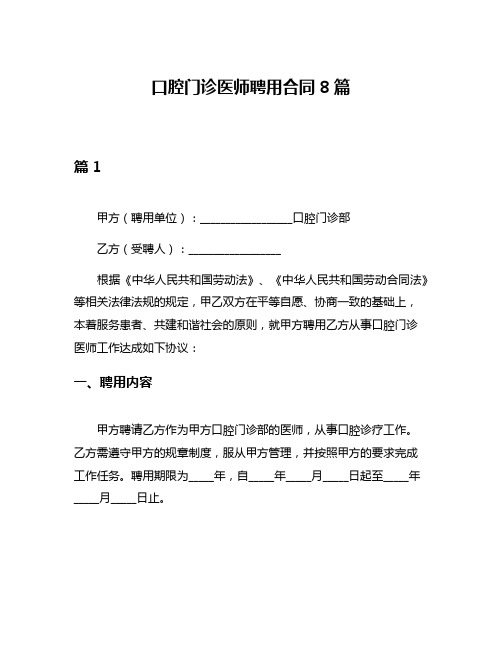 口腔门诊医师聘用合同 8 篇

篇 1

甲方（聘用单位）：________________口腔门诊部

乙方（受聘人）：________________

根据《中华人民共和国劳动法》、《中华人民共和国劳动合同法》等相关法律法规的规定，甲乙双方在平等自愿、协商一致的基础上，本着服务患者、共建和谐社会的原则，就甲方聘用乙方从事口腔门诊医师工作达成如下协议：

一、聘用内容

甲方聘请乙方作为甲方口腔门诊部的医师，从事口腔诊疗工作。乙方需遵守甲方的规章制度，服从甲方管理，并按照甲方的要求完成工作任务。聘用期限为____年，自____年____月____日起至____年____月____日止。